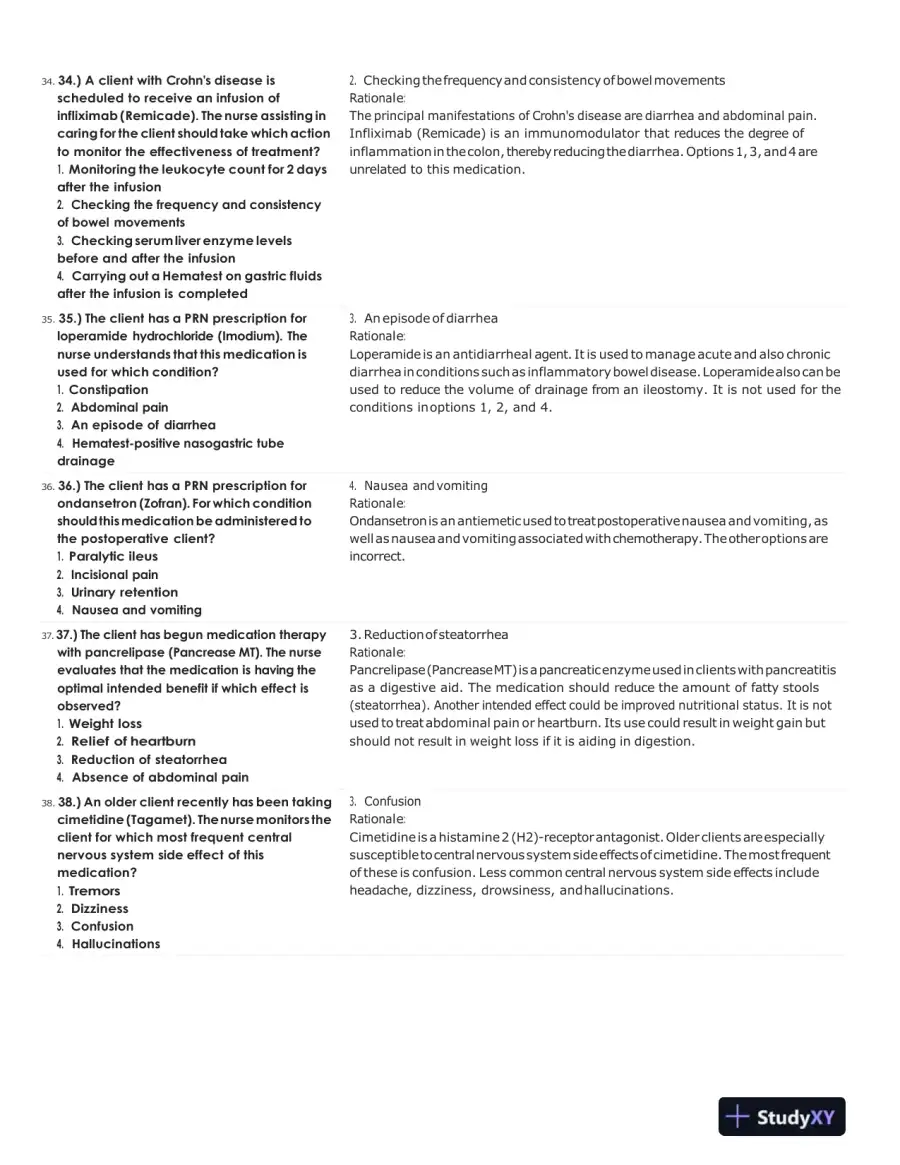 34. 34.) A client with Crohn's disease is scheduled to receive an infusion of infliximab (Remicade). The nurse assisting in caring for the client should take which action to monitor the effectiveness of treatment?
1. Monitoring the leukocyte count for 2 days after the infusion
2. Checking the frequency and consistency of bowel movements
3. Checking serum liver enzyme levels before and after the infusion
4. Carrying out a Hematest on gastric fluids after the infusion is completed

2. Checking the frequency and consistency of bowel movements
Rationale:
The principal manifestations of Crohn's disease are diarrhea and abdominal pain. Infliximab (Remicade) is an immunomodulator that reduces the degree of inflammation in the colon, thereby reducing the diarrhea. Options 1, 3, and 4 are unrelated to this medication.

35. 35.) The client has a PRN prescription for loperamide hydrochloride (Imodium). The nurse understands that this medication is used for which condition?
1. Constipation
2. Abdominal pain
3. An episode of diarrhea
4. Hematest-positive nasogastric tube drainage

3. An episode of diarrhea
Rationale:
Loperamide is an antidiarrheal agent. It is used to manage acute and also chronic diarrhea in conditions such as inflammatory bowel disease. Loperamide also can be used to reduce the volume of drainage from an ileostomy. It is not used for the conditions in options 1, 2, and 4.

36. 36.) The client has a PRN prescription for ondansetron (Zofran). For which condition should this medication be administered to the postoperative client?
1. Paralytic ileus
2. Incisional pain
3. Urinary retention
4. Nausea and vomiting

4. Nausea and vomiting
Rationale:
Ondansetron is an antiemetic used to treat postoperative nausea and vomiting, as well as nausea and vomiting associated with chemotherapy. The other options are incorrect.

37. 37.) The client has begun medication therapy with pancrelipase (Pancrease MT). The nurse evaluates that the medication is having the optimal intended benefit if which effect is observed?
1. Weight loss
2. Relief of heartburn
3. Reduction of steatorrhea
4. Absence of abdominal pain

3. Reduction of steatorrhea
Rationale:
Pancrelipase (Pancrease MT) is a pancreatic enzyme used in clients with pancreatitis as a digestive aid. The medication should reduce the amount of fatty stools (steatorrhea). Another intended effect could be improved nutritional status. It is not used to treat abdominal pain or heartburn. Its use could result in weight gain but should not result in weight loss if it is aiding in digestion.

38. 38.) An older client recently has been taking cimetidine (Tagamet). The nurse monitors the client for which most frequent central nervous system side effect of this medication?
1. Tremors
2. Dizziness
3. Confusion
4. Hallucinations

3. Confusion
Rationale:
Cimetidine is a histamine 2 (H2)-receptor antagonist. Older clients are especially susceptible to central nervous system side effects of cimetidine. The most frequent of these is confusion. Less common central nervous system side effects include headache, dizziness, drowsiness, and hallucinations.

StudyXY